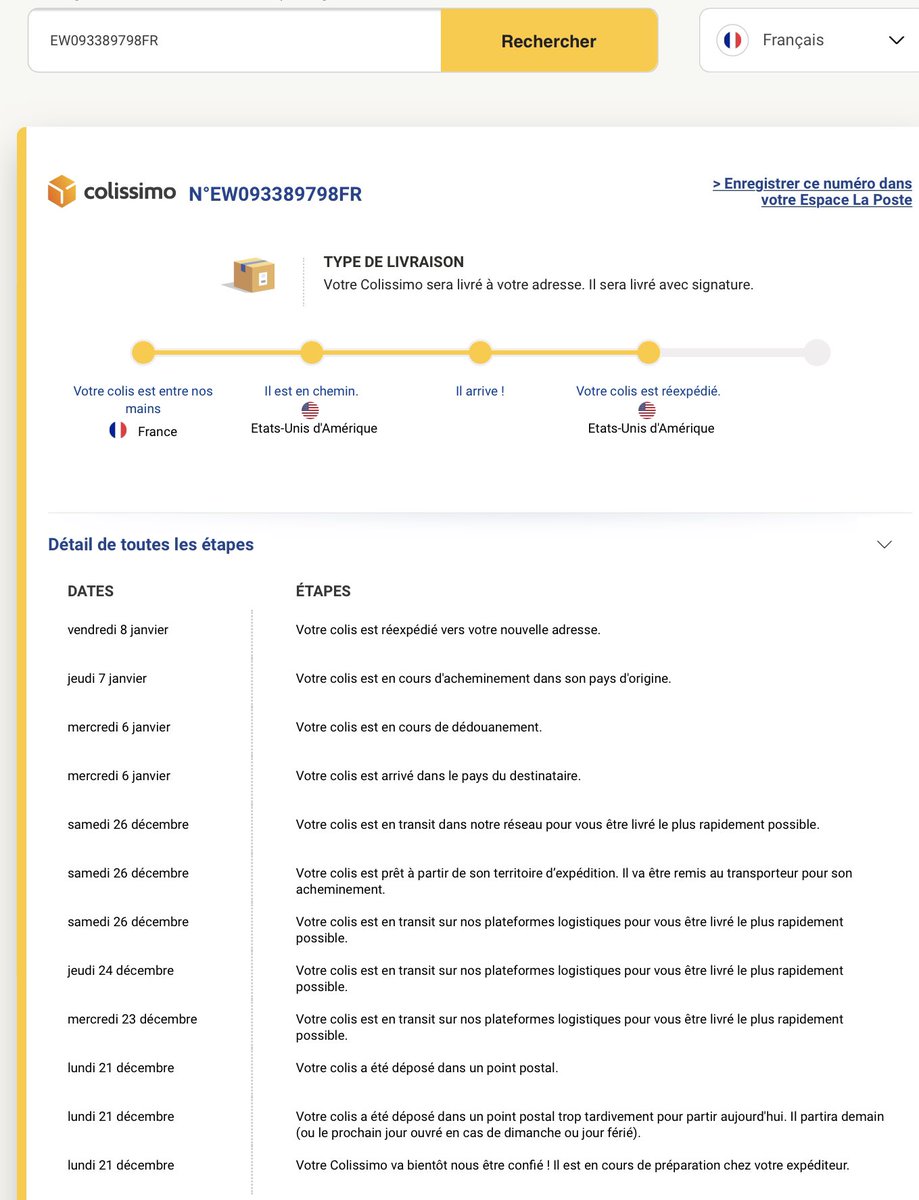 EW093389798FR

Rechercher

Français

colissimo N°EW093389798FR

> Enregistrer ce numéro dans votre Espace La Poste

TYPE DE LIVRAISON
Votre Colissimo sera livré à votre adresse. Il sera livré avec signature.

Votre colis est entre nos mains
France

Il est en chemin.
Etats-Unis d'Amérique

Il arrive !

Votre colis est réexpédié.
Etats-Unis d'Amérique

Détail de toutes les étapes

| DATES | ÉTAPES |
|---|---|
| vendredi 8 janvier | Votre colis est réexpédié vers votre nouvelle adresse. |
| jeudi 7 janvier | Votre colis est en cours d'acheminement dans son pays d'origine. |
| mercredi 6 janvier | Votre colis est en cours de dédouanement. |
| mercredi 6 janvier | Votre colis est arrivé dans le pays du destinataire. |
| samedi 26 décembre | Votre colis est en transit dans notre réseau pour vous être livré le plus rapidement possible. |
| samedi 26 décembre | Votre colis est prêt à partir de son territoire d'expédition. Il va être remis au transporteur pour son acheminement. |
| samedi 26 décembre | Votre colis est en transit sur nos plateformes logistiques pour vous être livré le plus rapidement possible. |
| jeudi 24 décembre | Votre colis est en transit sur nos plateformes logistiques pour vous être livré le plus rapidement possible. |
| mercredi 23 décembre | Votre colis est en transit sur nos plateformes logistiques pour vous être livré le plus rapidement possible. |
| lundi 21 décembre | Votre colis a été déposé dans un point postal. |
| lundi 21 décembre | Votre colis a été déposé dans un point postal trop tardivement pour partir aujourd'hui. Il partira demain (ou le prochain jour ouvré en cas de dimanche ou jour férié). |
| lundi 21 décembre | Votre Colissimo va bientôt nous être confié ! Il est en cours de préparation chez votre expéditeur. |